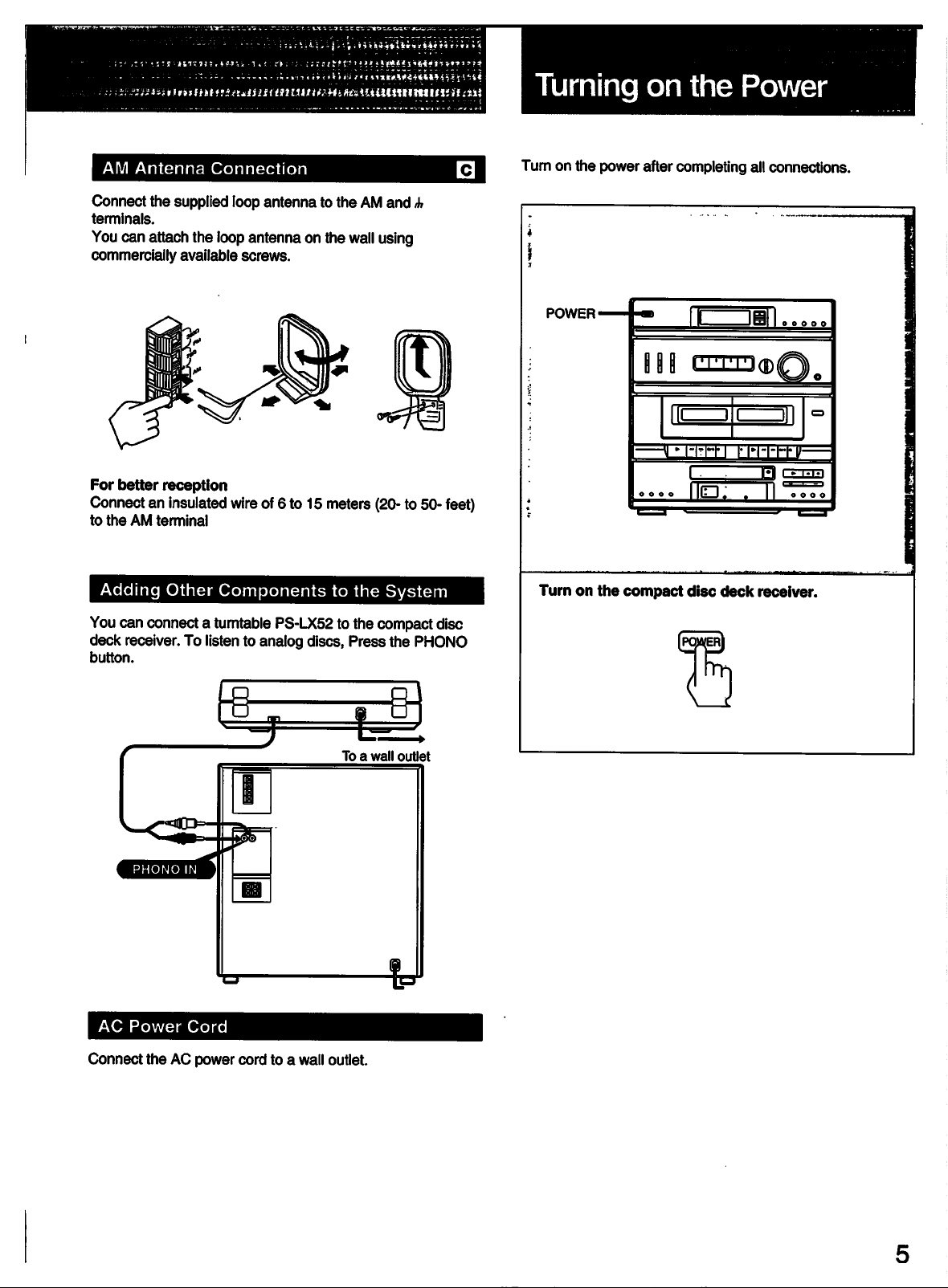 AM Antenna Connection

C

Connect the supplied loop antenna to the AM and ⏚ terminals.
You can attach the loop antenna on the wall using commercially available screws.

For better reception
Connect an insulated wire of 6 to 15 meters (20- to 50- feet) to the AM terminal

Adding Other Components to the System

You can connect a turntable PS-LX52 to the compact disc deck receiver. To listen to analog discs, Press the PHONO button.

To a wall outlet

PHONO IN

AC Power Cord

Connect the AC power cord to a wall outlet.

Turning on the Power

Turn on the power after completing all connections.

POWER

Turn on the compact disc deck receiver.

POWER

5